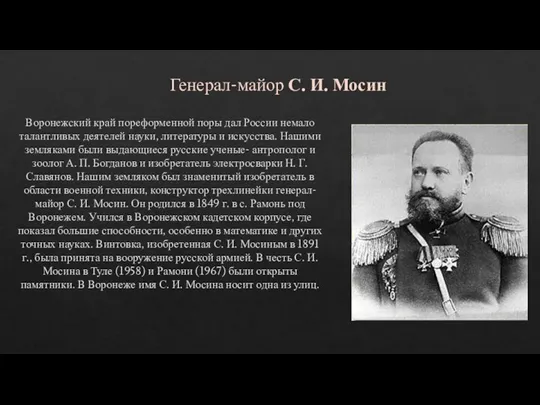 Генерал-майор С. И. Мосин

Воронежский край пореформенной поры дал России немало талантливых деятелей науки, литературы и искусства. Нашими земляками были выдающиеся русские ученые- антрополог и зоолог А. П. Богданов и изобретатель электросварки Н. Г. Славянов. Нашим земляком был знаменитый изобретатель в области военной техники, конструктор трехлинейки генерал-майор С. И. Мосин. Он родился в 1849 г. в с. Рамонь под Воронежем. Учился в Воронежском кадетском корпусе, где показал большие способности, особенно в математике и других точных науках. Винтовка, изобретенная С. И. Мосиным в 1891 г., была принята на вооружение русской армией. В честь С. И. Мосина в Туле (1958) и Рамони (1967) были открыты памятники. В Воронеже имя С. И. Мосина носит одна из улиц.